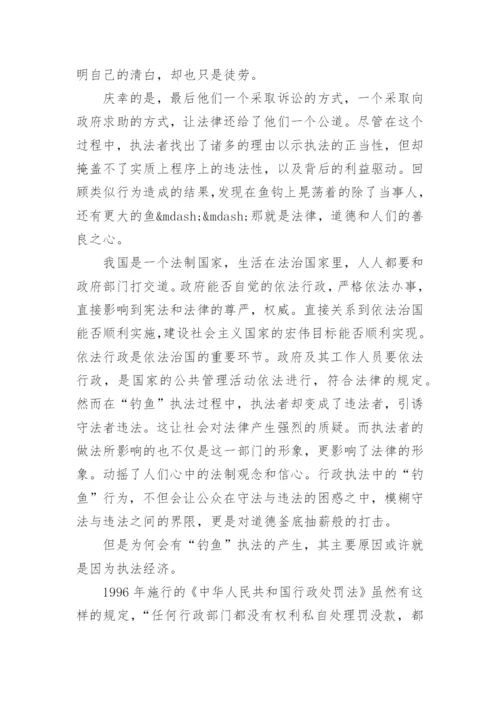 明自己的清白，却也只是徒劳。

庆幸的是，最后他们一个采取诉讼的方式，一个采取向政府求助的方式，让法律还给了他们一个公道。尽管在这个过程中，执法者找出了诸多的理由以示执法的正当性，但却掩盖不了实质上程序上的违法性，以及背后的利益驱动。回顾类似行为造成的结果，发现在鱼钩上晃荡着的除了当事人，还有更大的鱼&mdash;&mdash;那就是法律，道德和人们的善良之心。

我国是一个法制国家，生活在法治国家里，人人都要和政府部门打交道。政府能否自觉的依法行政，严格依法办事，直接影响到宪法和法律的尊严，权威。直接关系到依法治国能否顺利实施，建设社会主义国家的宏伟目标能否顺利实现。依法行政是依法治国的重要环节。政府及其工作人员要依法行政，是国家的公共管理活动依法进行，符合法律的规定。然而在“钓鱼”执法过程中，执法者却变成了违法者，引诱守法者违法。这让社会对法律产生强烈的质疑。而执法者的做法所影响的也不仅是这一部门的形象，更影响了法律的形象。动摇了人们心中的法制观念和信心。行政执法中的“钓鱼”行为，不但会让公众在守法与违法的困惑之中，模糊守法与违法之间的界限，更是对道德釜底抽薪般的打击。

但是为何会有“钓鱼”执法的产生，其主要原因或许就是因为执法经济。

1996 年施行的《中华人民共和国行政处罚法》虽然有这样的规定，“任何行政部门都没有权利私自处理罚没款，都